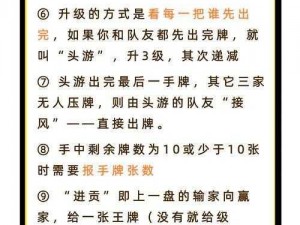 ⑥ 升级的方式是看每一把谁先出完，如果你和队友都先出完牌，就叫“头游”，升3级，其次递减

⑦ 头游出完最后一手牌，其它三家无人压牌，则由头游的队友“接风”——直接出牌。

⑧ 手中剩余牌数为10或少于10张时需要报手牌张数

⑨ “进贡”即上一盘的输家向赢家，给一张王牌（没有就给级